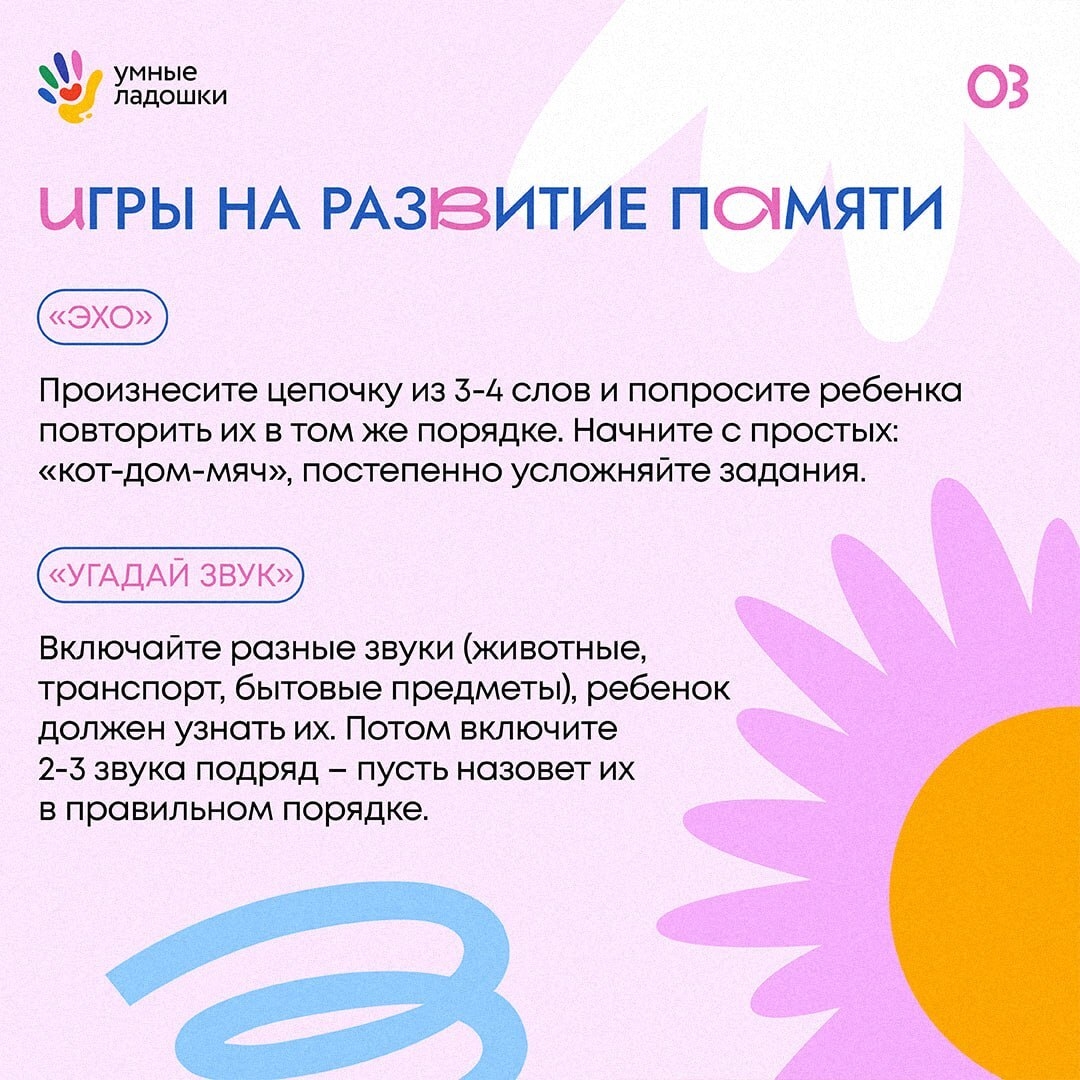 умные
ладошки

03

ИГРЫ НА РАЗВИТИЕ ПАМЯТИ

«ЭХО»

Произнесите цепочку из 3-4 слов и попросите ребенка повторить их в том же порядке. Начните с простых: «кот-дом-мяч», постепенно усложняйте задания.

«УГАДАЙ ЗВУК»

Включайте разные звуки (животные, транспорт, бытовые предметы), ребенок должен узнать их. Потом включите 2-3 звука подряд – пусть назовет их в правильном порядке.